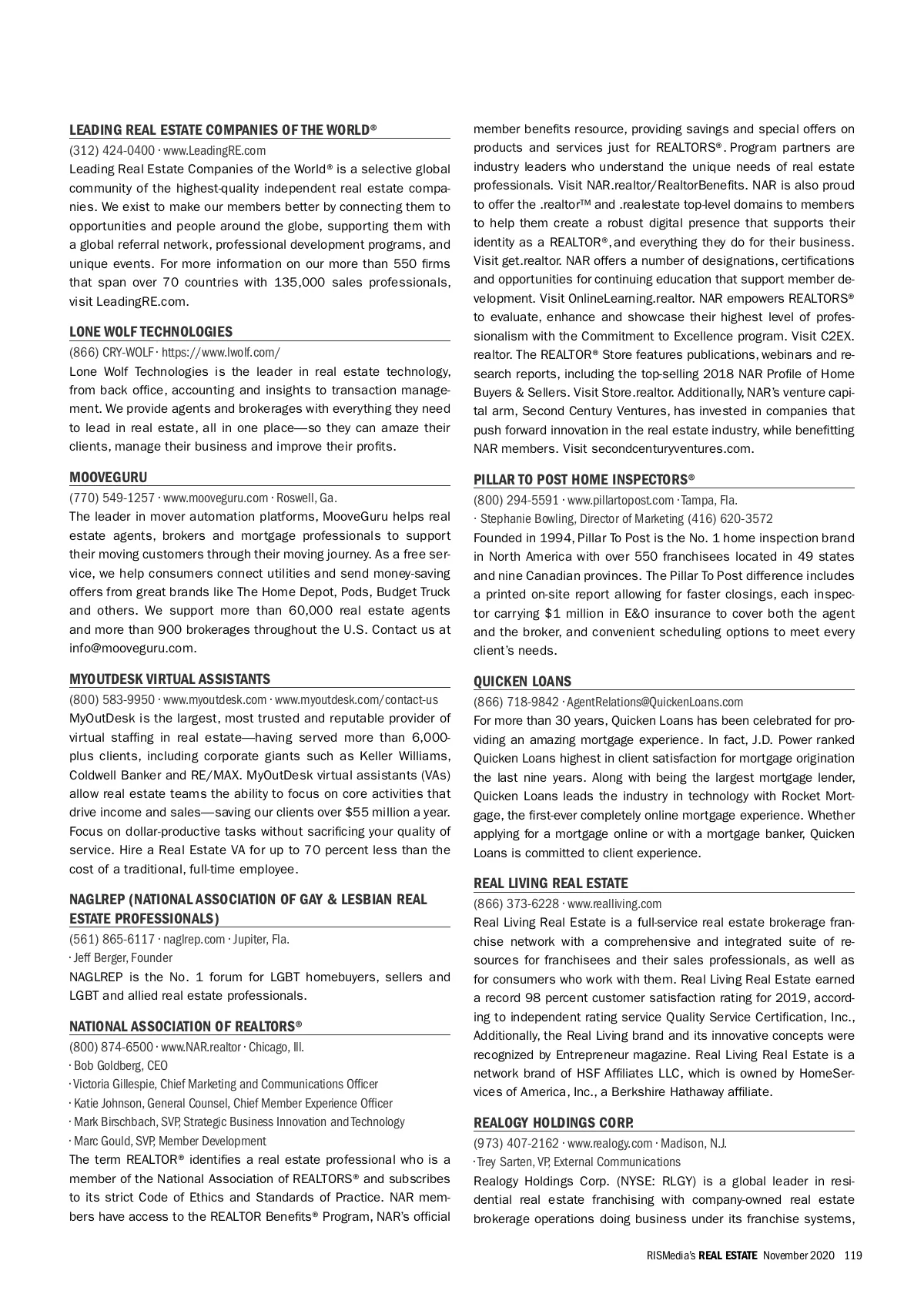 LEADING REAL ESTATE COMPANIES OF THE WORLD®

(312) 424-0400 · www.LeadingRE.com

Leading Real Estate Companies of the World® is a selective global community of the highest-quality independent real estate companies. We exist to make our members better by connecting them to opportunities and people around the globe, supporting them with a global referral network, professional development programs, and unique events. For more information on our more than 550 firms that span over 70 countries with 135,000 sales professionals, visit LeadingRE.com.

LONE WOLF TECHNOLOGIES

(866) CRY-WOLF · https://www.lwolf.com/

Lone Wolf Technologies is the leader in real estate technology, from back office, accounting and insights to transaction management. We provide agents and brokerages with everything they need to lead in real estate, all in one place—so they can amaze their clients, manage their business and improve their profits.

MOOVEGURU

(770) 549-1257 · www.mooveguru.com · Roswell, Ga.

The leader in mover automation platforms, MooveGuru helps real estate agents, brokers and mortgage professionals to support their moving customers through their moving journey. As a free service, we help consumers connect utilities and send money-saving offers from great brands like The Home Depot, Pods, Budget Truck and others. We support more than 60,000 real estate agents and more than 900 brokerages throughout the U.S. Contact us at info@mooveguru.com.

MYOUTDESK VIRTUAL ASSISTANTS

(800) 583-9950 · www.myoutdesk.com · www.myoutdesk.com/contact-us

MyOutDesk is the largest, most trusted and reputable provider of virtual staffing in real estate—having served more than 6,000-plus clients, including corporate giants such as Keller Williams, Coldwell Banker and RE/MAX. MyOutDesk virtual assistants (VAs) allow real estate teams the ability to focus on core activities that drive income and sales—saving our clients over $55 million a year. Focus on dollar-productive tasks without sacrificing your quality of service. Hire a Real Estate VA for up to 70 percent less than the cost of a traditional, full-time employee.

NAGLREP (NATIONAL ASSOCIATION OF GAY & LESBIAN REAL ESTATE PROFESSIONALS)

(561) 865-6117 · naglrep.com · Jupiter, Fla.

· Jeff Berger, Founder

NAGLREP is the No. 1 forum for LGBT homebuyers, sellers and LGBT and allied real estate professionals.

NATIONAL ASSOCIATION OF REALTORS®

(800) 874-6500 · www.NAR.realtor · Chicago, Ill.

· Bob Goldberg, CEO

· Victoria Gillespie, Chief Marketing and Communications Officer

· Katie Johnson, General Counsel, Chief Member Experience Officer

· Mark Birschbach, SVP, Strategic Business Innovation and Technology

· Marc Gould, SVP, Member Development

The term REALTOR® identifies a real estate professional who is a member of the National Association of REALTORS® and subscribes to its strict Code of Ethics and Standards of Practice. NAR members have access to the REALTOR Benefits® Program, NAR's official member benefits resource, providing savings and special offers on products and services just for REALTORS®. Program partners are industry leaders who understand the unique needs of real estate professionals. Visit NAR.realtor/RealtorBenefits. NAR is also proud to offer the .realtor™ and .realestate top-level domains to members to help them create a robust digital presence that supports their identity as a REALTOR®, and everything they do for their business. Visit get.realtor. NAR offers a number of designations, certifications and opportunities for continuing education that support member development. Visit OnlineLearning.realtor. NAR empowers REALTORS® to evaluate, enhance and showcase their highest level of professionalism with the Commitment to Excellence program. Visit C2EX.realtor. The REALTOR® Store features publications, webinars and research reports, including the top-selling 2018 NAR Profile of Home Buyers & Sellers. Visit Store.realtor. Additionally, NAR's venture capital arm, Second Century Ventures, has invested in companies that push forward innovation in the real estate industry, while benefitting NAR members. Visit secondcenturyventures.com.

PILLAR TO POST HOME INSPECTORS®

(800) 294-5591 · www.pillartopost.com · Tampa, Fla.

· Stephanie Bowling, Director of Marketing (416) 620-3572

Founded in 1994, Pillar To Post is the No. 1 home inspection brand in North America with over 550 franchisees located in 49 states and nine Canadian provinces. The Pillar To Post difference includes a printed on-site report allowing for faster closings, each inspector carrying $1 million in E&O insurance to cover both the agent and the broker, and convenient scheduling options to meet every client's needs.

QUICKEN LOANS

(866) 718-9842 · AgentRelations@QuickenLoans.com

For more than 30 years, Quicken Loans has been celebrated for providing an amazing mortgage experience. In fact, J.D. Power ranked Quicken Loans highest in client satisfaction for mortgage origination the last nine years. Along with being the largest mortgage lender, Quicken Loans leads the industry in technology with Rocket Mortgage, the first-ever completely online mortgage experience. Whether applying for a mortgage online or with a mortgage banker, Quicken Loans is committed to client experience.

REAL LIVING REAL ESTATE

(866) 373-6228 · www.realliving.com

Real Living Real Estate is a full-service real estate brokerage franchise network with a comprehensive and integrated suite of resources for franchisees and their sales professionals, as well as for consumers who work with them. Real Living Real Estate earned a record 98 percent customer satisfaction rating for 2019, according to independent rating service Quality Service Certification, Inc., Additionally, the Real Living brand and its innovative concepts were recognized by Entrepreneur magazine. Real Living Real Estate is a network brand of HSF Affiliates LLC, which is owned by HomeServices of America, Inc., a Berkshire Hathaway affiliate.

REALOGY HOLDINGS CORP.

(973) 407-2162 · www.realogy.com · Madison, N.J.

· Trey Sarten, VP, External Communications

Realogy Holdings Corp. (NYSE: RLGY) is a global leader in residential real estate franchising with company-owned real estate brokerage operations doing business under its franchise systems,

RISMedia's REAL ESTATE November 2020 119